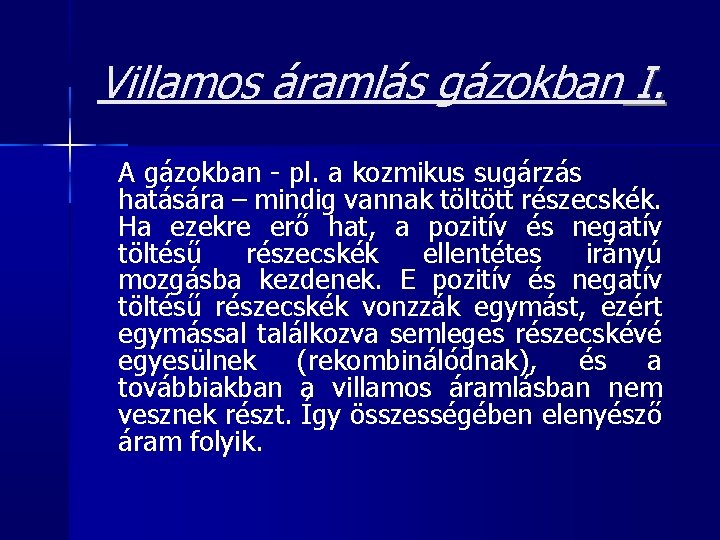 Villamos áramlás gázokban I.

A gázokban - pl. a kozmikus sugárzás hatására – mindig vannak töltött részecskék. Ha ezekre erő hat, a pozitív és negatív töltésű részecskék ellentétes irányú mozgásba kezdenek. E pozitív és negatív töltésű részecskék vonzzák egymást, ezért egymással találkozva semleges részecskévé egyesülnek (rekombinálódnak), és a továbbiakban a villamos áramlásban nem vesznek részt. Így összességében elenyésző áram folyik.